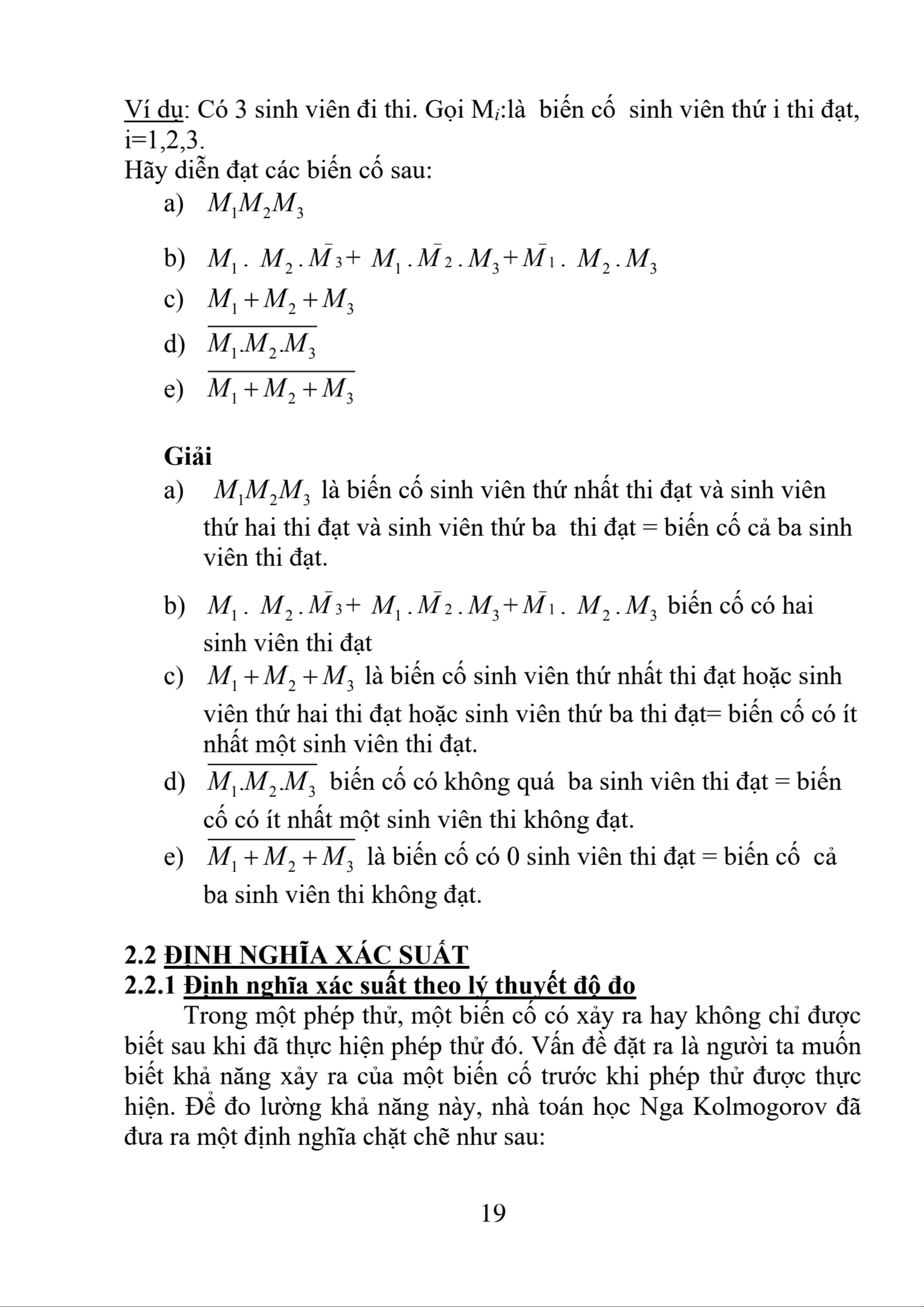 Ví dụ: Có 3 sinh viên đi thi. Gọi $M_i$:là biến cố sinh viên thứ i thi đạt, i=1,2,3.
Hãy diễn đạt các biến cố sau:

a) $M_1M_2M_3$

b) $M_1 . M_2 . \bar{M}_3 + M_1 . \bar{M}_2 . M_3 + \bar{M}_1 . M_2 . M_3$

c) $M_1 + M_2 + M_3$

d) $\overline{M_1.M_2.M_3}$

e) $\overline{M_1 + M_2 + M_3}$

Giải

a) $M_1M_2M_3$ là biến cố sinh viên thứ nhất thi đạt và sinh viên thứ hai thi đạt và sinh viên thứ ba thi đạt = biến cố cả ba sinh viên thi đạt.

b) $M_1 . M_2 . \bar{M}_3 + M_1 . \bar{M}_2 . M_3 + \bar{M}_1 . M_2 . M_3$ biến cố có hai sinh viên thi đạt

c) $M_1 + M_2 + M_3$ là biến cố sinh viên thứ nhất thi đạt hoặc sinh viên thứ hai thi đạt hoặc sinh viên thứ ba thi đạt= biến cố có ít nhất một sinh viên thi đạt.

d) $\overline{M_1.M_2.M_3}$ biến cố có không quá ba sinh viên thi đạt = biến cố có ít nhất một sinh viên thi không đạt.

e) $\overline{M_1 + M_2 + M_3}$ là biến cố có 0 sinh viên thi đạt = biến cố cả ba sinh viên thi không đạt.

2.2 ĐỊNH NGHĨA XÁC SUẤT
2.2.1 Định nghĩa xác suất theo lý thuyết độ đo
Trong một phép thử, một biến cố có xảy ra hay không chỉ được biết sau khi đã thực hiện phép thử đó. Vấn đề đặt ra là người ta muốn biết khả năng xảy ra của một biến cố trước khi phép thử được thực hiện. Để đo lường khả năng này, nhà toán học Nga Kolmogorov đã đưa ra một định nghĩa chặt chẽ như sau:

19